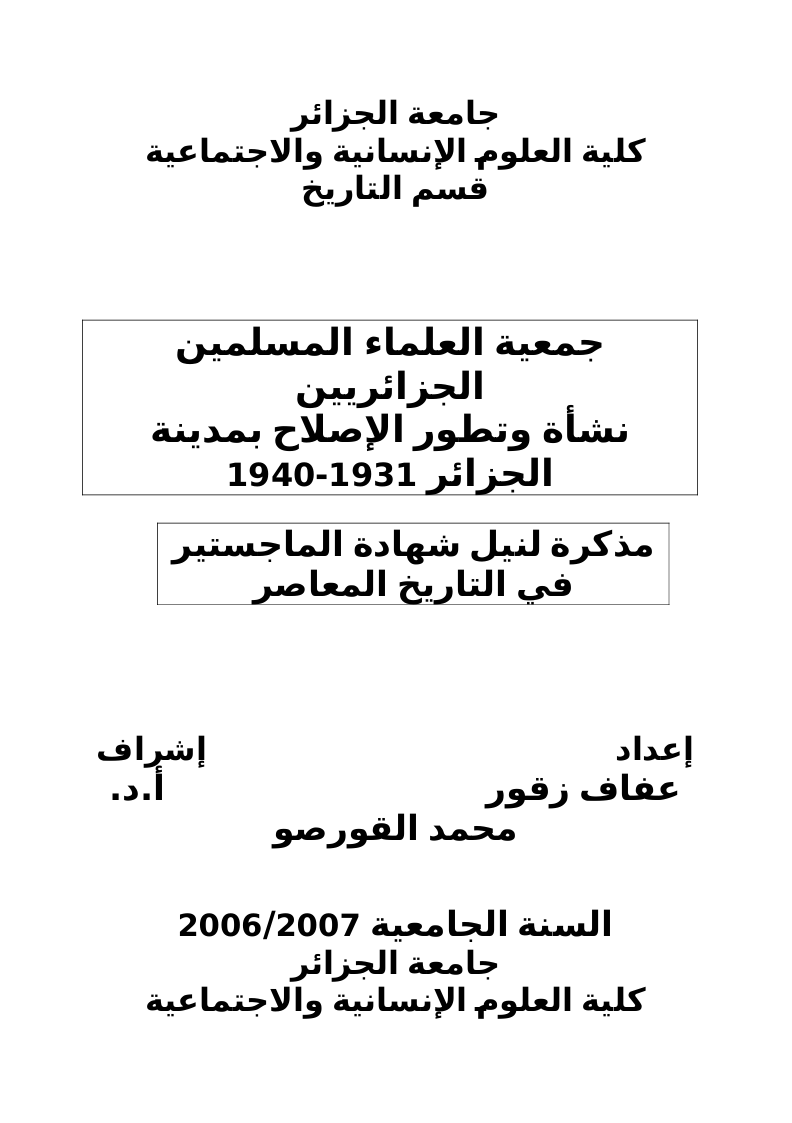 جامعة الجزائر
كلية العلوم الإنسانية والاجتماعية
قسم التاريخ

جمعية العلماء المسلمين الجزائريين
نشأة وتطور الإصلاح بمدينة الجزائر 1931-1940

مذكرة لنيل شهادة الماجستير في التاريخ المعاصر

إعداد إشراف
عفاف زقور أ.د. محمد القورصو

السنة الجامعية 2006/2007
جامعة الجزائر
كلية العلوم الإنسانية والاجتماعية